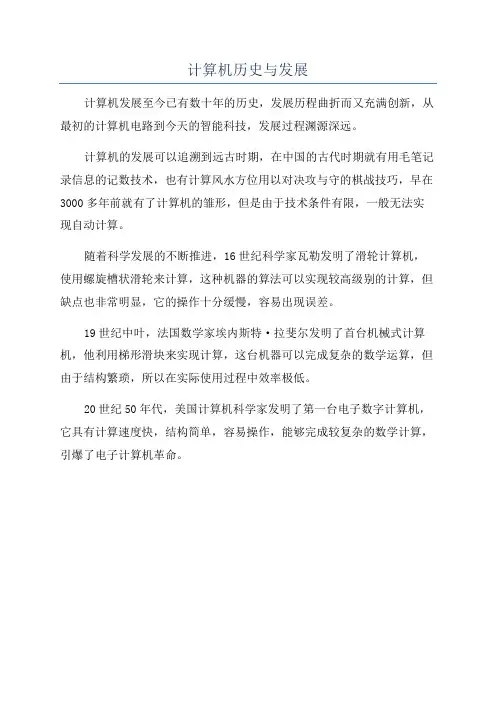 计算机历史与发展

计算机发展至今已有数十年的历史，发展历程曲折而又充满创新，从最初的计算机电路到今天的智能科技，发展过程渊源深远。

计算机的发展可以追溯到远古时期，在中国的古代时期就有用毛笔记录信息的记数技术，也有计算风水方位用以对决攻与守的棋战技巧，早在3000多年前就有了计算机的雏形，但是由于技术条件有限，一般无法实现自动计算。

随着科学发展的不断推进，16世纪科学家瓦勒发明了滑轮计算机，使用螺旋槽状滑轮来计算，这种机器的算法可以实现较高级别的计算，但缺点也非常明显，它的操作十分缓慢，容易出现误差。

19世纪中叶，法国数学家埃内斯特·拉斐尔发明了首台机械式计算机，他利用梯形滑块来实现计算，这台机器可以完成复杂的数学运算，但由于结构繁琐，所以在实际使用过程中效率极低。

20世纪50年代，美国计算机科学家发明了第一台电子数字计算机，它具有计算速度快，结构简单，容易操作，能够完成较复杂的数学计算，引爆了电子计算机革命。